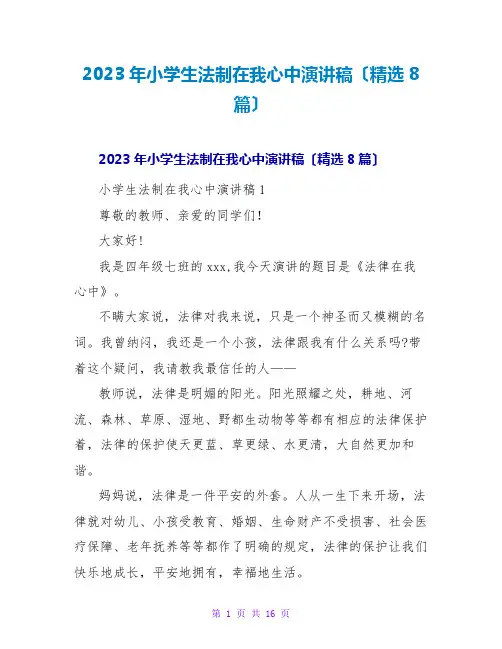 2023年小学生法制在我心中演讲稿〔精选8篇〕

2023年小学生法制在我心中演讲稿〔精选8篇〕

小学生法制在我心中演讲稿1

尊敬的教师、亲爱的同学们!

大家好!

我是四年级七班的xxx,我今天演讲的题目是《法律在我心中》。

不瞒大家说，法律对我来说，只是一个神圣而又模糊的名词。我曾纳闷，我还是一个小孩，法律跟我有什么关系吗?带着这个疑问，我请教我最信任的人——

教师说，法律是明媚的阳光。阳光照耀之处，耕地、河流、森林、草原、湿地、野都生动物等等都有相应的法律保护着，法律的保护使天更蓝、草更绿、水更清，大自然更加和谐。

妈妈说，法律是一件平安的外套。人从一生下来开场，法律就对幼儿、小孩受教育、婚姻、生命财产不受损害、社会医疗保障、老年抚养等等都作了明确的规定，法律的保护让我们快乐地成长，平安地拥有，幸福地生活。

第 1 页 共 16 页